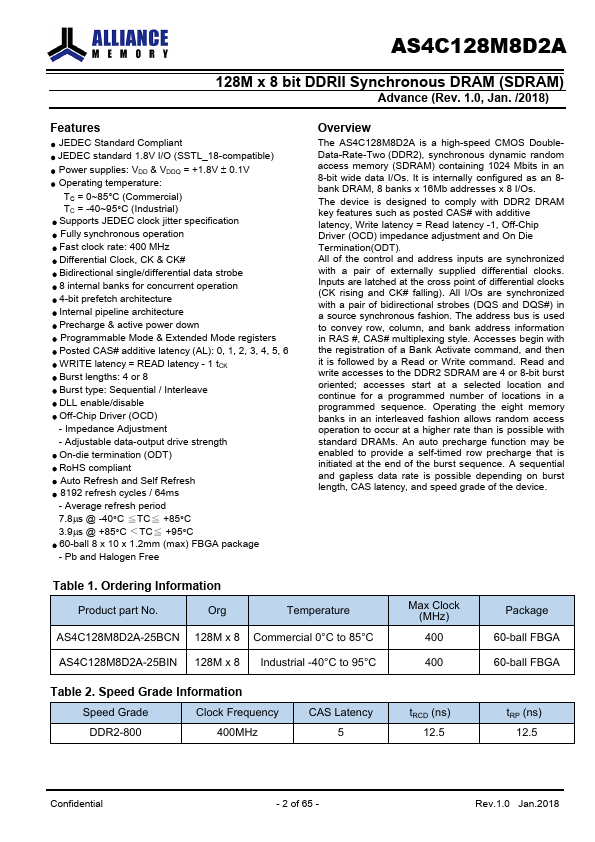 ALLIANCE
MEMORY

AS4C128M8D2A

128M x 8 bit DDRII Synchronous DRAM (SDRAM)
Advance (Rev. 1.0, Jan. /2018)

Features
● JEDEC Standard Compliant
● JEDEC standard 1.8V I/O (SSTL_18-compatible)
● Power supplies: $V_{DD}$ & $V_{DDQ}$ = +1.8V ± 0.1V
● Operating temperature:
$T_C$ = 0~85°C (Commercial)
$T_C$ = -40~95°C (Industrial)
● Supports JEDEC clock jitter specification
● Fully synchronous operation
● Fast clock rate: 400 MHz
● Differential Clock, CK & CK#
● Bidirectional single/differential data strobe
● 8 internal banks for concurrent operation
● 4-bit prefetch architecture
● Internal pipeline architecture
● Precharge & active power down
● Programmable Mode & Extended Mode registers
● Posted CAS# additive latency (AL): 0, 1, 2, 3, 4, 5, 6
● WRITE latency = READ latency - 1 $t_{CK}$
● Burst lengths: 4 or 8
● Burst type: Sequential / Interleave
● DLL enable/disable
● Off-Chip Driver (OCD)
- Impedance Adjustment
- Adjustable data-output drive strength
● On-die termination (ODT)
● RoHS compliant
● Auto Refresh and Self Refresh
● 8192 refresh cycles / 64ms
- Average refresh period
7.8µs @ -40°C ≦TC≦ +85°C
3.9µs @ +85°C <TC≦ +95°C
● 60-ball 8 x 10 x 1.2mm (max) FBGA package
- Pb and Halogen Free

Overview
The AS4C128M8D2A is a high-speed CMOS Double-Data-Rate-Two (DDR2), synchronous dynamic random access memory (SDRAM) containing 1024 Mbits in an 8-bit wide data I/Os. It is internally configured as an 8-bank DRAM, 8 banks x 16Mb addresses x 8 I/Os.
The device is designed to comply with DDR2 DRAM key features such as posted CAS# with additive latency, Write latency = Read latency -1, Off-Chip Driver (OCD) impedance adjustment and On Die Termination(ODT).
All of the control and address inputs are synchronized with a pair of externally supplied differential clocks. Inputs are latched at the cross point of differential clocks (CK rising and CK# falling). All I/Os are synchronized with a pair of bidirectional strobes (DQS and DQS#) in a source synchronous fashion. The address bus is used to convey row, column, and bank address information in RAS #, CAS# multiplexing style. Accesses begin with the registration of a Bank Activate command, and then it is followed by a Read or Write command. Read and write accesses to the DDR2 SDRAM are 4 or 8-bit burst oriented; accesses start at a selected location and continue for a programmed number of locations in a programmed sequence. Operating the eight memory banks in an interleaved fashion allows random access operation to occur at a higher rate than is possible with standard DRAMs. An auto precharge function may be enabled to provide a self-timed row precharge that is initiated at the end of the burst sequence. A sequential and gapless data rate is possible depending on burst length, CAS latency, and speed grade of the device.

Table 1. Ordering Information

| Product part No. | Org | Temperature | Max Clock (MHz) | Package |
|---|---|---|---|---|
| AS4C128M8D2A-25BCN | 128M x 8 | Commercial 0°C to 85°C | 400 | 60-ball FBGA |
| AS4C128M8D2A-25BIN | 128M x 8 | Industrial -40°C to 95°C | 400 | 60-ball FBGA |

Table 2. Speed Grade Information

| Speed Grade | Clock Frequency | CAS Latency | $t_{RCD}$ (ns) | $t_{RP}$ (ns) |
|---|---|---|---|---|
| DDR2-800 | 400MHz | 5 | 12.5 | 12.5 |

Confidential - 2 of 65 - Rev.1.0 Jan.2018